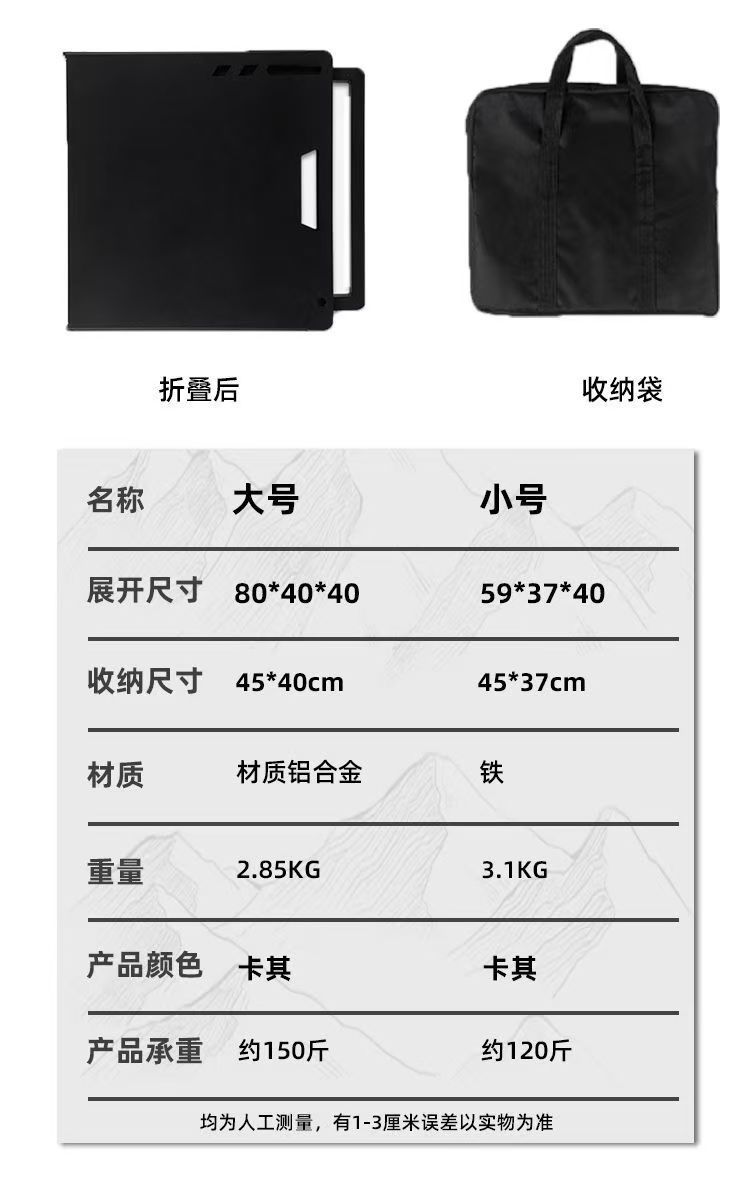 折叠后

收纳袋

| 名称 | 大号 | 小号 |
|---|---|---|
| 展开尺寸 | 80*40*40 | 59*37*40 |
| 收纳尺寸 | 45*40cm | 45*37cm |
| 材质 | 材质铝合金 | 铁 |
| 重量 | 2.85KG | 3.1KG |
| 产品颜色 | 卡其 | 卡其 |
| 产品承重 | 约150斤 | 约120斤 |

均为人工测量，有1-3厘米误差以实物为准